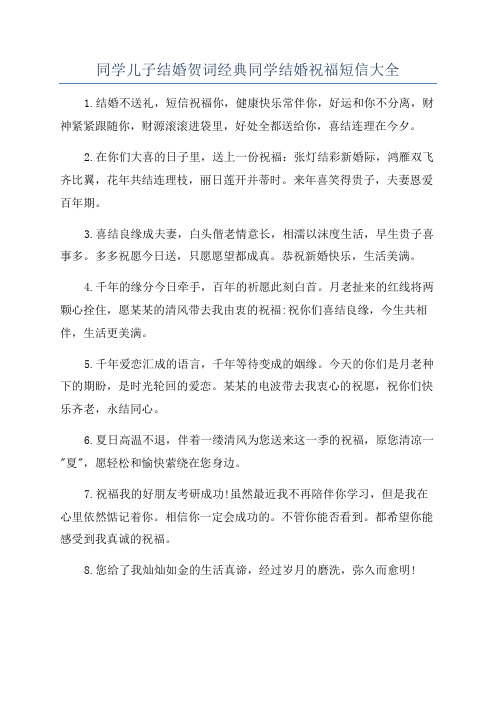 同学儿子结婚贺词经典同学结婚祝福短信大全

1.结婚不送礼，短信祝福你，健康快乐常伴你，好运和你不分离，财神紧紧跟随你，财源滚滚进袋里，好处全都送给你，喜结连理在今夕。

2.在你们大喜的日子里，送上一份祝福：张灯结彩新婚际，鸿雁双飞齐比翼，花年共结连理枝，丽日莲开并蒂时。来年喜笑得贵子，夫妻恩爱百年期。

3.喜结良缘成夫妻，白头偕老情意长，相濡以沫度生活，早生贵子喜事多。多多祝愿今日送，只愿愿望都成真。恭祝新婚快乐，生活美满。

4.千年的缘分今日牵手，百年的祈愿此刻白首。月老扯来的红线将两颗心拴住，愿某某的清风带去我由衷的祝福:祝你们喜结良缘，今生共相伴，生活更美满。

5.千年爱恋汇成的语言，千年等待变成的姻缘。今天的你们是月老种下的期盼，是时光轮回的爱恋。某某的电波带去我衷心的祝愿，祝你们快乐齐老，永结同心。

6.夏日高温不退，伴着一缕清风为您送来这一季的祝福，原您清凉一"夏"，愿轻松和愉快萦绕在您身边。

7.祝福我的好朋友考研成功!虽然最近我不再陪伴你学习，但是我在心里依然惦记着你。相信你一定会成功的。不管你能否看到。都希望你能感受到我真诚的祝福。

8.您给了我灿灿如金的生活真谛，经过岁月的磨洗，弥久而愈明!